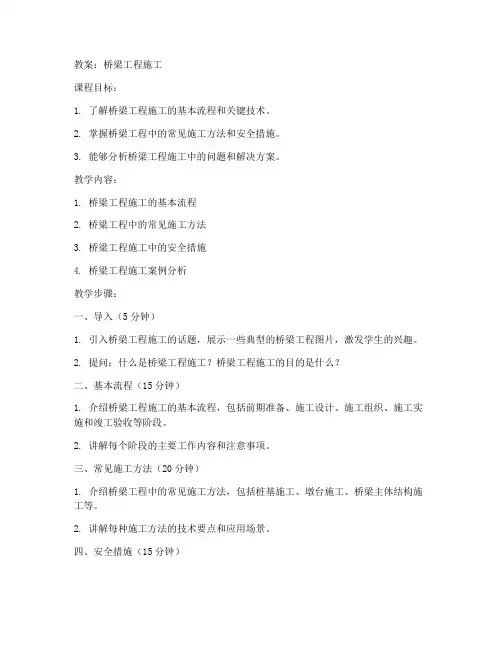 教案：桥梁工程施工

课程目标：

1. 了解桥梁工程施工的基本流程和关键技术。

2. 掌握桥梁工程中的常见施工方法和安全措施。

3. 能够分析桥梁工程施工中的问题和解决方案。

教学内容：

1. 桥梁工程施工的基本流程

2. 桥梁工程中的常见施工方法

3. 桥梁工程施工中的安全措施

4. 桥梁工程施工案例分析

教学步骤：

一、导入（5 分钟）

1. 引入桥梁工程施工的话题，展示一些典型的桥梁工程图片，激发学生的兴趣。

2. 提问：什么是桥梁工程施工？桥梁工程施工的目的是什么？

二、基本流程（15 分钟）

1. 介绍桥梁工程施工的基本流程，包括前期准备、施工设计、施工组织、施工实施和竣工验收等阶段。

2. 讲解每个阶段的主要工作内容和注意事项。

三、常见施工方法（20 分钟）

1. 介绍桥梁工程中的常见施工方法，包括桩基施工、墩台施工、桥梁主体结构施工等。

2. 讲解每种施工方法的技术要点和应用场景。

四、安全措施（15 分钟）